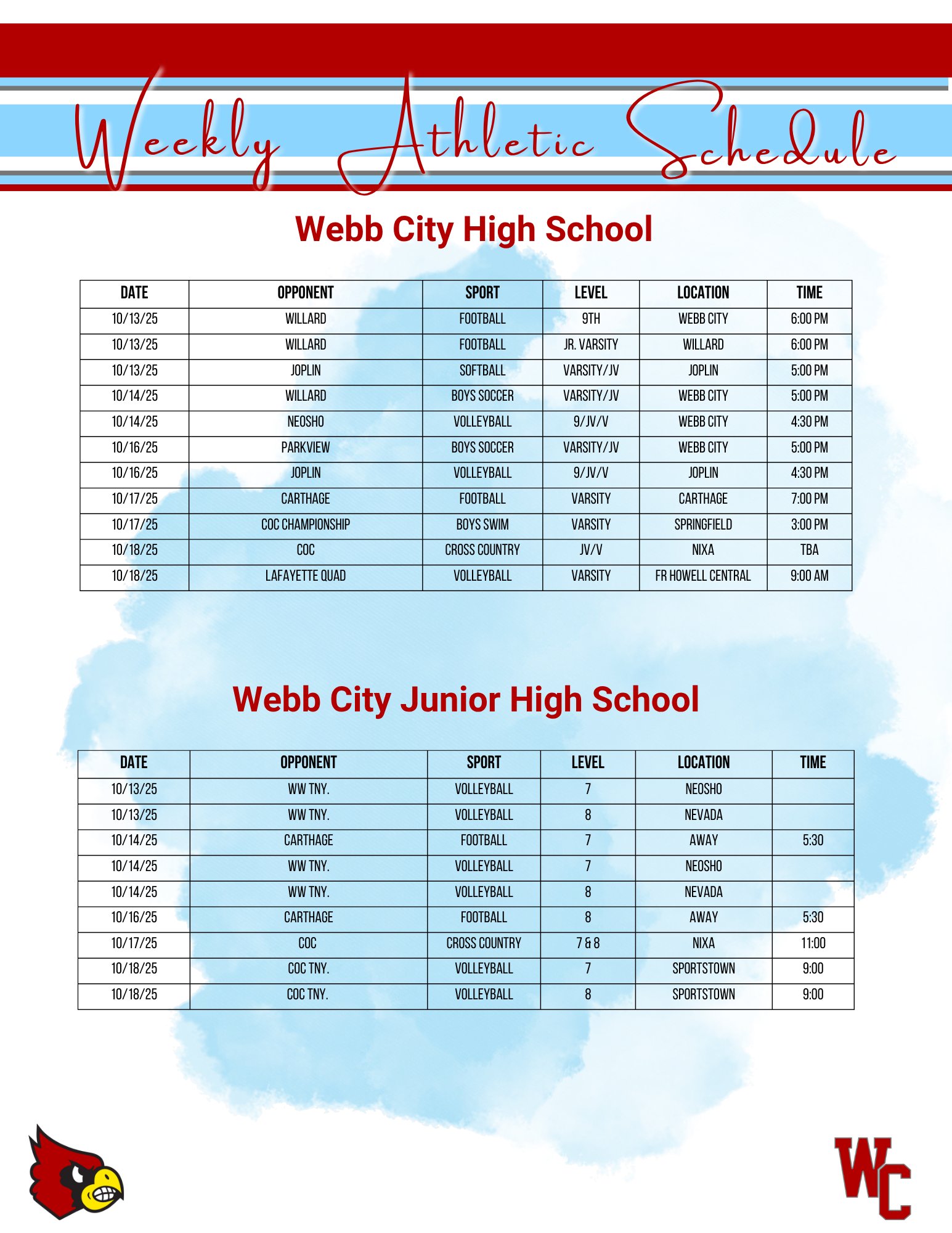 Weekly Athletic Schedule

Webb City High School

| DATE | OPPONENT | SPORT | LEVEL | LOCATION | TIME |
|---|---|---|---|---|---|
| 10/13/25 | WILLARD | FOOTBALL | 9TH | WEBB CITY | 6:00 PM |
| 10/13/25 | WILLARD | FOOTBALL | JR. VARSITY | WILLARD | 6:00 PM |
| 10/13/25 | JOPLIN | SOFTBALL | VARSITY/JV | JOPLIN | 5:00 PM |
| 10/14/25 | WILLARD | BOYS SOCCER | VARSITY/JV | WEBB CITY | 5:00 PM |
| 10/14/25 | NEOSHO | VOLLEYBALL | 9/JV/V | WEBB CITY | 4:30 PM |
| 10/16/25 | PARKVIEW | BOYS SOCCER | VARSITY/JV | WEBB CITY | 5:00 PM |
| 10/16/25 | JOPLIN | VOLLEYBALL | 9/JV/V | JOPLIN | 4:30 PM |
| 10/17/25 | CARTHAGE | FOOTBALL | VARSITY | CARTHAGE | 7:00 PM |
| 10/17/25 | COC CHAMPIONSHIP | BOYS SWIM | VARSITY | SPRINGFIELD | 3:00 PM |
| 10/18/25 | COC | CROSS COUNTRY | JV/V | NIXA | TBA |
| 10/18/25 | LAFAYETTE QUAD | VOLLEYBALL | VARSITY | FR HOWELL CENTRAL | 9:00 AM |

Webb City Junior High School

| DATE | OPPONENT | SPORT | LEVEL | LOCATION | TIME |
|---|---|---|---|---|---|
| 10/13/25 | WW TNY. | VOLLEYBALL | 7 | NEOSHO | |
| 10/13/25 | WW TNY. | VOLLEYBALL | 8 | NEVADA | |
| 10/14/25 | CARTHAGE | FOOTBALL | 7 | AWAY | 5:30 |
| 10/14/25 | WW TNY. | VOLLEYBALL | 7 | NEOSHO | |
| 10/14/25 | WW TNY. | VOLLEYBALL | 8 | NEVADA | |
| 10/16/25 | CARTHAGE | FOOTBALL | 8 | AWAY | 5:30 |
| 10/17/25 | COC | CROSS COUNTRY | 7 & 8 | NIXA | 11:00 |
| 10/18/25 | COC TNY. | VOLLEYBALL | 7 | SPORTSTOWN | 9:00 |
| 10/18/25 | COC TNY. | VOLLEYBALL | 8 | SPORTSTOWN | 9:00 |

WC